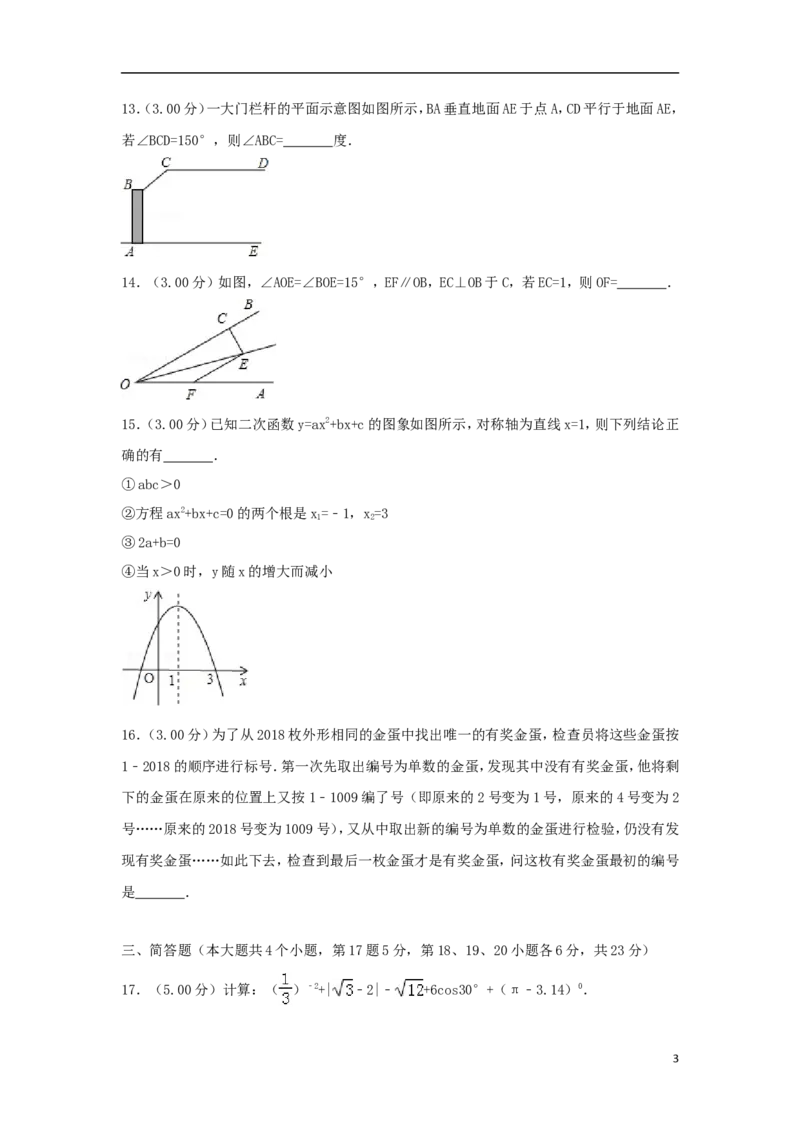 13.(3.00分)一大门栏杆的平面示意图如图所示,BA垂直地面AE于点A,CD平行于地面AE,若∠BCD=150°,则∠ABC=____度.

C D
B
A E

14.(3.00分)如图,∠AOE=∠BOE=15°,EF∥OB,EC⊥OB于C,若EC=1,则OF=____.

B
C
E
O F A

15.(3.00分)已知二次函数$y=ax^2+bx+c$的图象如图所示,对称轴为直线x=1,则下列结论正确的有____.

①abc>0

②方程$ax^2+bx+c=0$的两个根是$x_1=-1$,$x_2=3$

③2a+b=0

④当x>0时,y随x的增大而减小

y
O 1 3 x

16.(3.00分)为了从2018枚外形相同的金蛋中找出唯一的有奖金蛋,检查员将这些金蛋按1﹣2018的顺序进行标号.第一次先取出编号为单数的金蛋,发现其中没有有奖金蛋,他将剩下的金蛋在原来的位置上又按1﹣1009编了号(即原来的2号变为1号,原来的4号变为2号……原来的2018号变为1009号),又从中取出新的编号为单数的金蛋进行检验,仍没有发现有奖金蛋……如此下去,检查到最后一枚金蛋才是有奖金蛋,问这枚有奖金蛋最初的编号是____.

三、简答题(本大题共4个小题,第17题5分,第18、19、20小题各6分,共23分)

17.(5.00分)计算:$(\frac{1}{3})^{-2}+|\sqrt{3}-2|-\sqrt{12}+6\cos30°+(\pi-3.14)^0$.

3